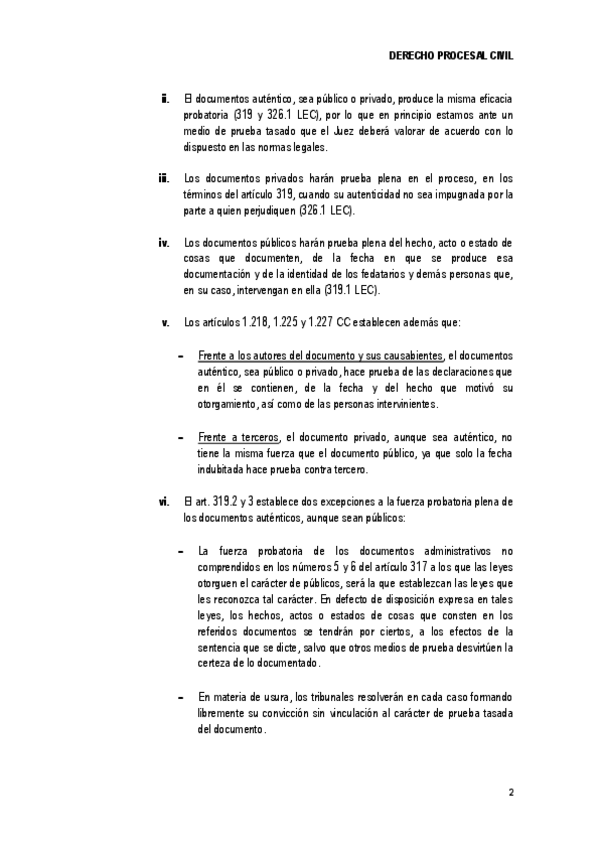 DERECHO PROCESAL CIVIL

ii. El documentos auténtico, sea público o privado, produce la misma eficacia probatoria (319 y 326.1 LEC), por lo que en principio estamos ante un medio de prueba tasado que el Juez deberá valorar de acuerdo con lo dispuesto en las normas legales.

iii. Los documentos privados harán prueba plena en el proceso, en los términos del artículo 319, cuando su autenticidad no sea impugnada por la parte a quien perjudiquen (326.1 LEC).

iv. Los documentos públicos harán prueba plena del hecho, acto o estado de cosas que documenten, de la fecha en que se produce esa documentación y de la identidad de los fedatarios y demás personas que, en su caso, intervengan en ella (319.1 LEC).

v. Los artículos 1.218, 1.225 y 1.227 CC establecen además que:

– Frente a los autores del documento y sus causabientes, el documentos auténtico, sea público o privado, hace prueba de las declaraciones que en él se contienen, de la fecha y del hecho que motivó su otorgamiento, así como de las personas intervinientes.

– Frente a terceros, el documento privado, aunque sea auténtico, no tiene la misma fuerza que el documento público, ya que solo la fecha indubitada hace prueba contra tercero.

vi. El art. 319.2 y 3 establece dos excepciones a la fuerza probatoria plena de los documentos auténticos, aunque sean públicos:

– La fuerza probatoria de los documentos administrativos no comprendidos en los números 5 y 6 del artículo 317 a los que las leyes otorguen el carácter de públicos, será la que establezcan las leyes que les reconozca tal carácter. En defecto de disposición expresa en tales leyes, los hechos, actos o estados de cosas que consten en los referidos documentos se tendrán por ciertos, a los efectos de la sentencia que se dicte, salvo que otros medios de prueba desvirtúen la certeza de lo documentado.

– En materia de usura, los tribunales resolverán en cada caso formando libremente su convicción sin vinculación al carácter de prueba tasada del documento.

2